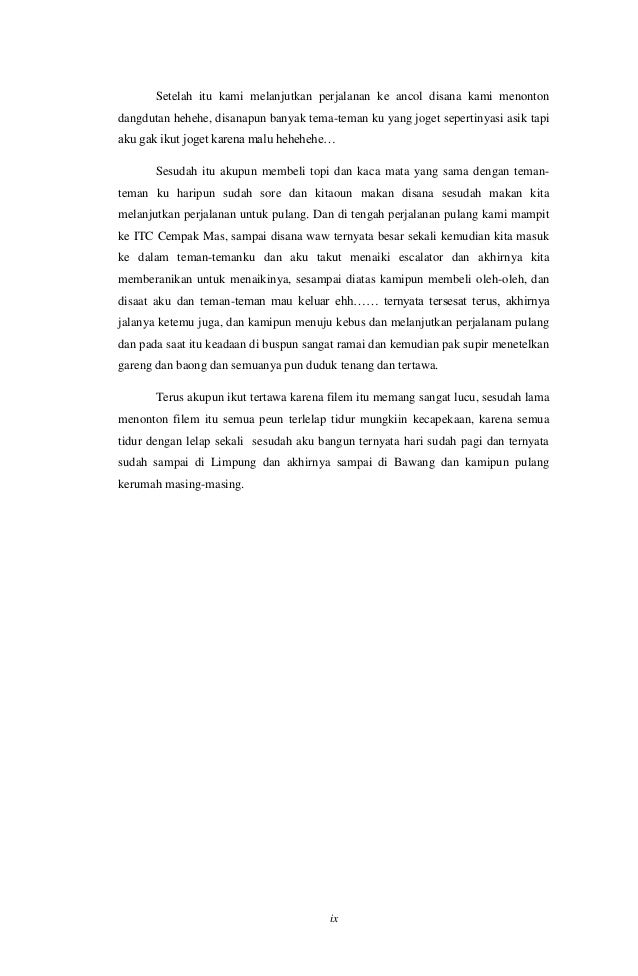 Setelah itu kami melanjutkan perjalanan ke ancol disana kami menonton dangdutan hehehe, disanapun banyak tema-teman ku yang joget sepertinyasi asik tapi aku gak ikut joget karena malu hehehehe…

Sesudah itu akupun membeli topi dan kaca mata yang sama dengan teman-teman ku haripun sudah sore dan kitaoun makan disana sesudah makan kita melanjutkan perjalanan untuk pulang. Dan di tengah perjalanan pulang kami mampit ke ITC Cempak Mas, sampai disana waw ternyata besar sekali kemudian kita masuk ke dalam teman-temanku dan aku takut menaiki escalator dan akhirnya kita memberanikan untuk menaikinya, sesampai diatas kamipun membeli oleh-oleh, dan disaat aku dan teman-teman mau keluar ehh…… ternyata tersesat terus, akhirnya jalanya ketemu juga, dan kamipun menuju kebus dan melanjutkan perjalanam pulang dan pada saat itu keadaan di buspun sangat ramai dan kemudian pak supir menetelkan gareng dan baong dan semuanya pun duduk tenang dan tertawa.

Terus akupun ikut tertawa karena filem itu memang sangat lucu, sesudah lama menonton filem itu semua peun terlelap tidur mungkiin kecapekaan, karena semua tidur dengan lelap sekali sesudah aku bangun ternyata hari sudah pagi dan ternyata sudah sampai di Limpung dan akhirnya sampai di Bawang dan kamipun pulang kerumah masing-masing.

ix